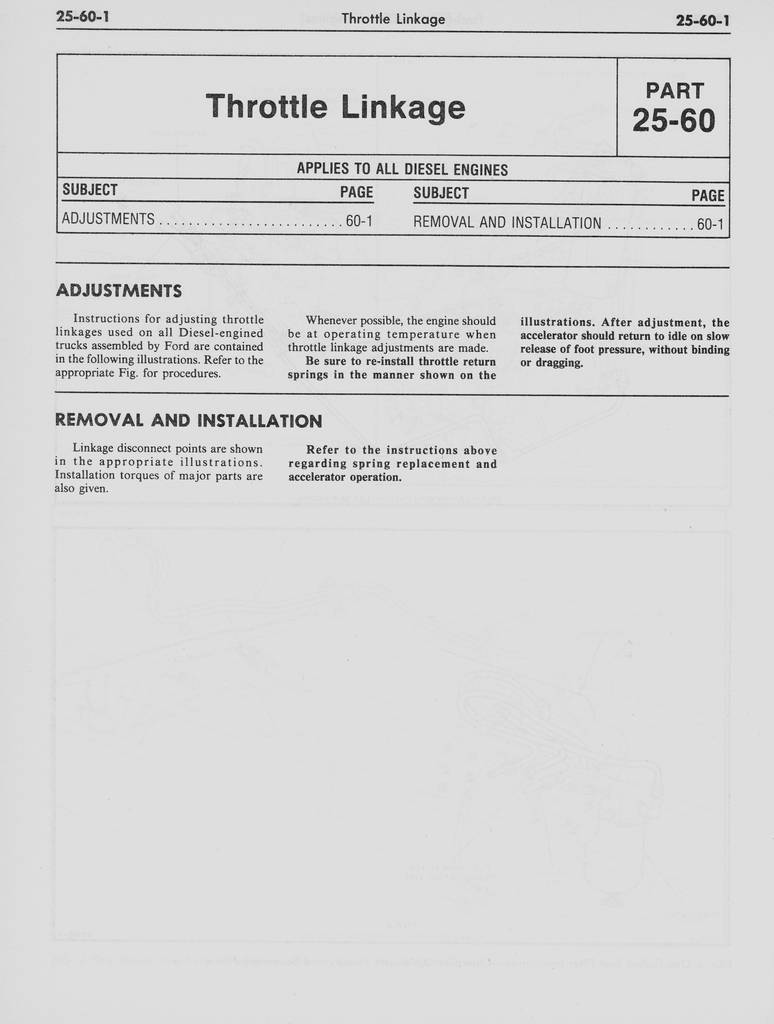 25-60-1 Throttle Linkage 25-60-1

Throttle Linkage

PART
25-60

APPLIES TO ALL DIESEL ENGINES

| SUBJECT | PAGE | SUBJECT | PAGE |
|---|---|---|---|
| ADJUSTMENTS | 60-1 | REMOVAL AND INSTALLATION | 60-1 |

ADJUSTMENTS

Instructions for adjusting throttle linkages used on all Diesel-engined trucks assembled by Ford are contained in the following illustrations. Refer to the appropriate Fig. for procedures.

Whenever possible, the engine should be at operating temperature when throttle linkage adjustments are made.

Be sure to re-install throttle return springs in the manner shown on the illustrations. After adjustment, the accelerator should return to idle on slow release of foot pressure, without binding or dragging.

REMOVAL AND INSTALLATION

Linkage disconnect points are shown in the appropriate illustrations. Installation torques of major parts are also given.

Refer to the instructions above regarding spring replacement and accelerator operation.